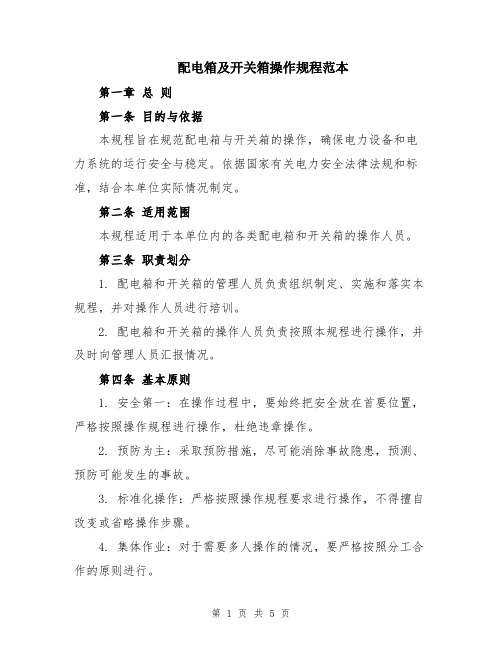 配电箱及开关箱操作规程范本

第一章 总 则

第一条 目的与依据

本规程旨在规范配电箱与开关箱的操作，确保电力设备和电力系统的运行安全与稳定。依据国家有关电力安全法律法规和标准，结合本单位实际情况制定。

第二条 适用范围

本规程适用于本单位内的各类配电箱和开关箱的操作人员。

第三条 职责划分

1. 配电箱和开关箱的管理人员负责组织制定、实施和落实本规程，并对操作人员进行培训。

2. 配电箱和开关箱的操作人员负责按照本规程进行操作，并及时向管理人员汇报情况。

第四条 基本原则

1. 安全第一：在操作过程中，要始终把安全放在首要位置，严格按照操作规程进行操作，杜绝违章操作。

2. 预防为主：采取预防措施，尽可能消除事故隐患，预测、预防可能发生的事故。

3. 标准化操作：严格按照操作规程要求进行操作，不得擅自改变或省略操作步骤。

4. 集体作业：对于需要多人操作的情况，要严格按照分工合作的原则进行。

第 1 页 共 5 页